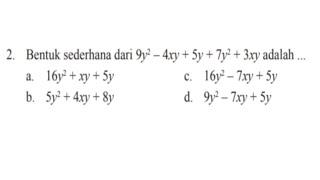 2. Bentuk sederhana dari $9y^2 - 4xy + 5y + 7y^2 + 3xy$ adalah ...

a. $16y^2 + xy + 5y$

b. $5y^2 + 4xy + 8y$

c. $16y^2 - 7xy + 5y$

d. $9y^2 - 7xy + 5y$